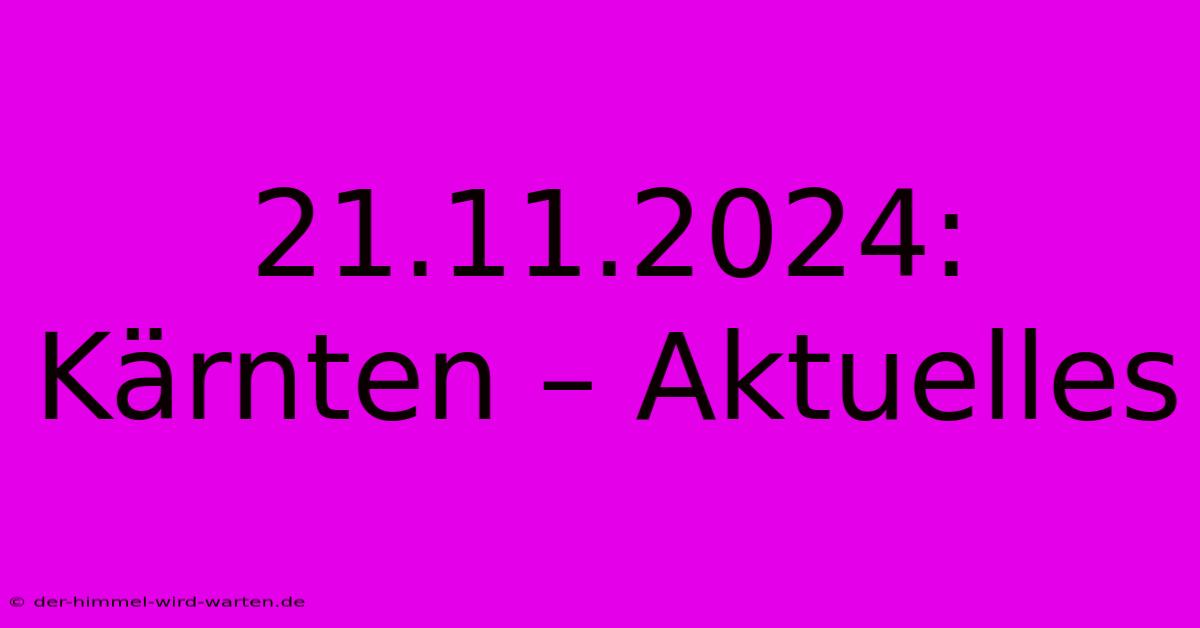 21.11.2024: Kärnten – Aktuelles

© der-himmel-wird-warten.de